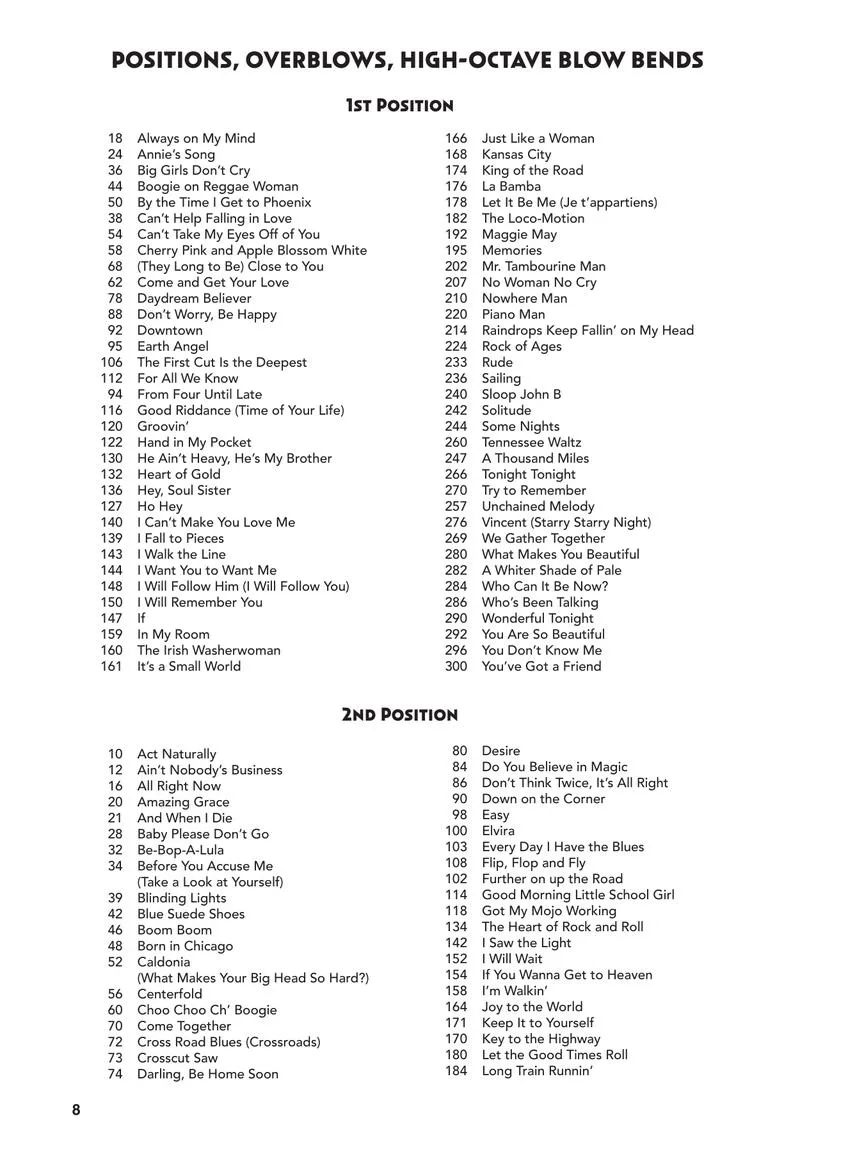 POSITIONS, OVERBLOWS, HIGH-OCTAVE BLOW BENDS

1ST POSITION

18 Always on My Mind
24 Annie's Song
36 Big Girls Don't Cry
44 Boogie on Reggae Woman
50 By the Time I Get to Phoenix
38 Can't Help Falling in Love
54 Can't Take My Eyes Off of You
58 Cherry Pink and Apple Blossom White
68 (They Long to Be) Close to You
62 Come and Get Your Love
78 Daydream Believer
88 Don't Worry, Be Happy
92 Downtown
95 Earth Angel
106 The First Cut Is the Deepest
112 For All We Know
94 From Four Until Late
116 Good Riddance (Time of Your Life)
120 Groovin'
122 Hand in My Pocket
130 He Ain't Heavy, He's My Brother
132 Heart of Gold
136 Hey, Soul Sister
127 Ho Hey
140 I Can't Make You Love Me
139 I Fall to Pieces
143 I Walk the Line
144 I Want You to Want Me
148 I Will Follow Him (I Will Follow You)
150 I Will Remember You
147 If
159 In My Room
160 The Irish Washerwoman
161 It's a Small World

166 Just Like a Woman
168 Kansas City
174 King of the Road
176 La Bamba
178 Let It Be Me (Je t'appartiens)
182 The Loco-Motion
192 Maggie May
195 Memories
202 Mr. Tambourine Man
207 No Woman No Cry
210 Nowhere Man
220 Piano Man
214 Raindrops Keep Fallin' on My Head
224 Rock of Ages
233 Rude
236 Sailing
240 Sloop John B
242 Solitude
244 Some Nights
260 Tennessee Waltz
247 A Thousand Miles
266 Tonight Tonight
270 Try to Remember
257 Unchained Melody
276 Vincent (Starry Starry Night)
269 We Gather Together
280 What Makes You Beautiful
282 A Whiter Shade of Pale
284 Who Can It Be Now?
286 Who's Been Talking
290 Wonderful Tonight
292 You Are So Beautiful
296 You Don't Know Me
300 You've Got a Friend

2ND POSITION

10 Act Naturally
12 Ain't Nobody's Business
16 All Right Now
20 Amazing Grace
21 And When I Die
28 Baby Please Don't Go
32 Be-Bop-A-Lula
34 Before You Accuse Me (Take a Look at Yourself)
39 Blinding Lights
42 Blue Suede Shoes
46 Boom Boom
48 Born in Chicago
52 Caldonia (What Makes Your Big Head So Hard?)
56 Centerfold
60 Choo Choo Ch' Boogie
70 Come Together
72 Cross Road Blues (Crossroads)
73 Crosscut Saw
74 Darling, Be Home Soon

80 Desire
84 Do You Believe in Magic
86 Don't Think Twice, It's All Right
90 Down on the Corner
98 Easy
100 Elvira
103 Every Day I Have the Blues
108 Flip, Flop and Fly
102 Further on up the Road
114 Good Morning Little School Girl
118 Got My Mojo Working
134 The Heart of Rock and Roll
142 I Saw the Light
152 I Will Wait
154 If You Wanna Get to Heaven
158 I'm Walkin'
164 Joy to the World
171 Keep It to Yourself
170 Key to the Highway
180 Let the Good Times Roll
184 Long Train Runnin'

8